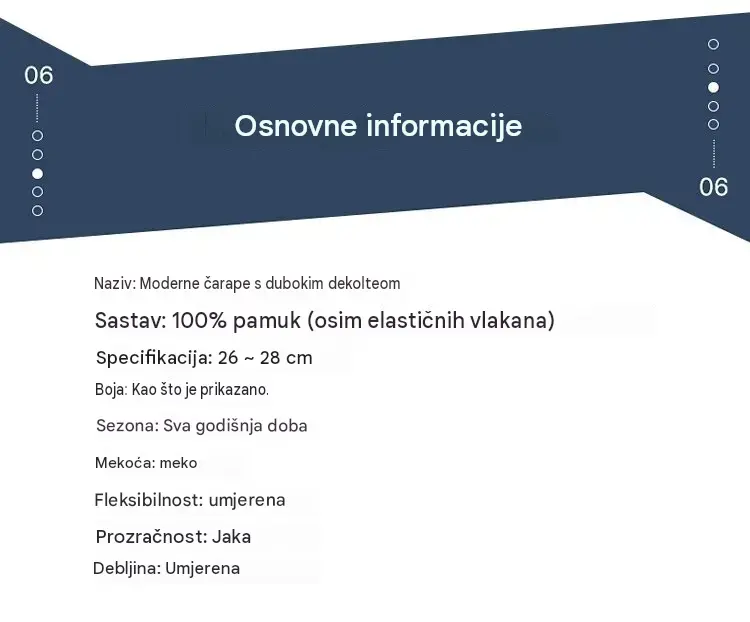 06

Osnovne informacije

06

Naziv: Moderne čarape s dubokim dekolteom

Sastav: 100% pamuk (osim elastičnih vlakana)

Specifikacija: 26 ~ 28 cm

Boja: Kao što je prikazano.

Sezona: Sva godišnja doba

Mekoća: meko

Fleksibilnost: umjerena

Prozračnost: Jaka

Debljina: Umjerena